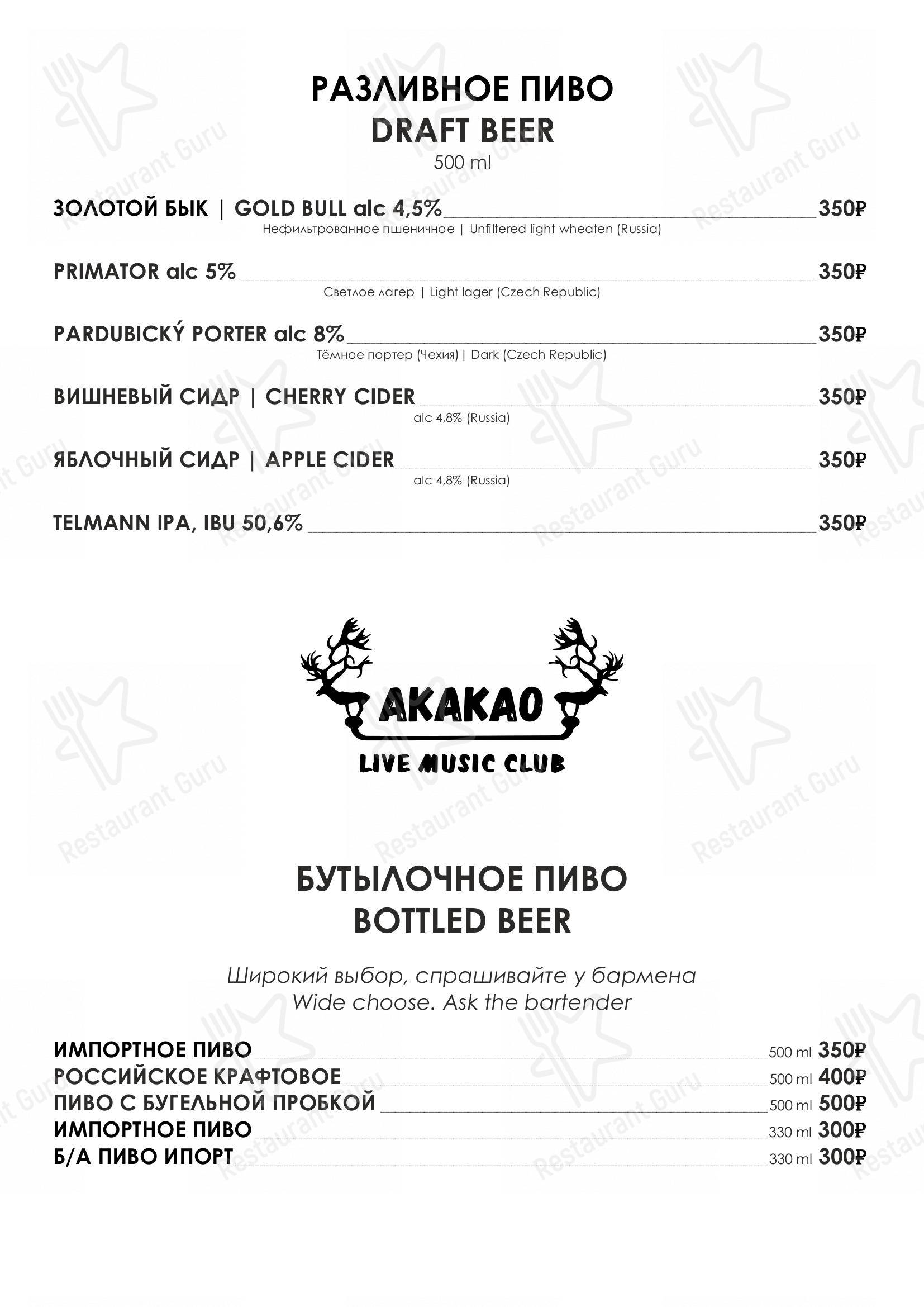 РАЗЛИВНОЕ ПИВО
DRAFT BEER
500 ml

ЗОЛОТОЙ БЫК | GOLD BULL alc 4,5% 350₽
Нефильтрованное пшеничное | Unfiltered light wheaten (Russia)

PRIMATOR alc 5% 350₽
Светлое лагер | Light lager (Czech Republic)

PARDUBICKÝ PORTER alc 8% 350₽
Тёмное портер (Чехия) | Dark (Czech Republic)

ВИШНЕВЫЙ СИДР | CHERRY CIDER 350₽
alc 4,8% (Russia)

ЯБЛОЧНЫЙ СИДР | APPLE CIDER 350₽
alc 4,8% (Russia)

TELMANN IPA, IBU 50,6% 350₽

AKAKAO
LIVE MUSIC CLUB

БУТЫЛОЧНОЕ ПИВО
BOTTLED BEER

Широкий выбор, спрашивайте у бармена
Wide choose. Ask the bartender

ИМПОРТНОЕ ПИВО 500 ml 350₽
РОССИЙСКОЕ КРАФТОВОЕ 500 ml 400₽
ПИВО С БУГЕЛЬНОЙ ПРОБКОЙ 500 ml 500₽
ИМПОРТНОЕ ПИВО 330 ml 300₽
Б/А ПИВО ИПОРТ 330 ml 300₽

Restaurant Guru